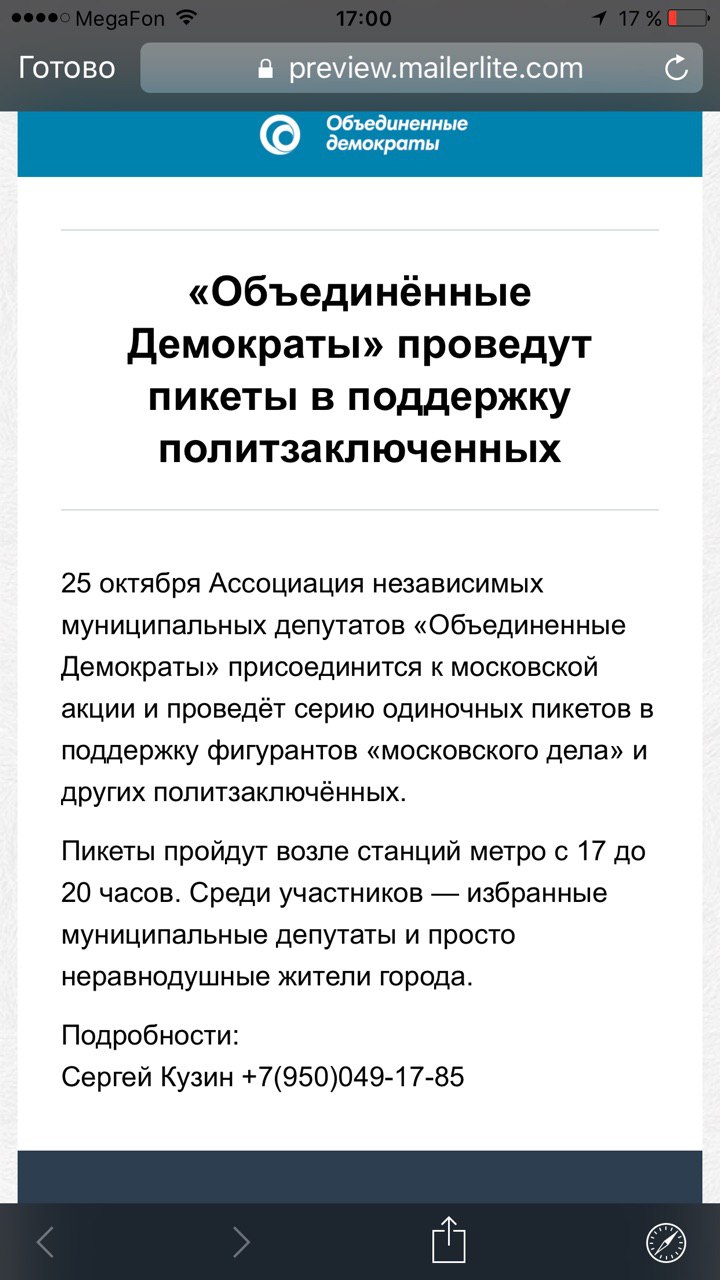 MegaFon 17:00 17 %

Готово preview.mailerlite.com

Объединенные демократы

«Объединённые Демократы» проведут пикеты в поддержку политзаключенных

25 октября Ассоциация независимых муниципальных депутатов «Объединенные Демократы» присоединится к московской акции и проведёт серию одиночных пикетов в поддержку фигурантов «московского дела» и других политзаключённых.

Пикеты пройдут возле станций метро с 17 до 20 часов. Среди участников — избранные муниципальные депутаты и просто неравнодушные жители города.

Подробности:
Сергей Кузин +7(950)049-17-85